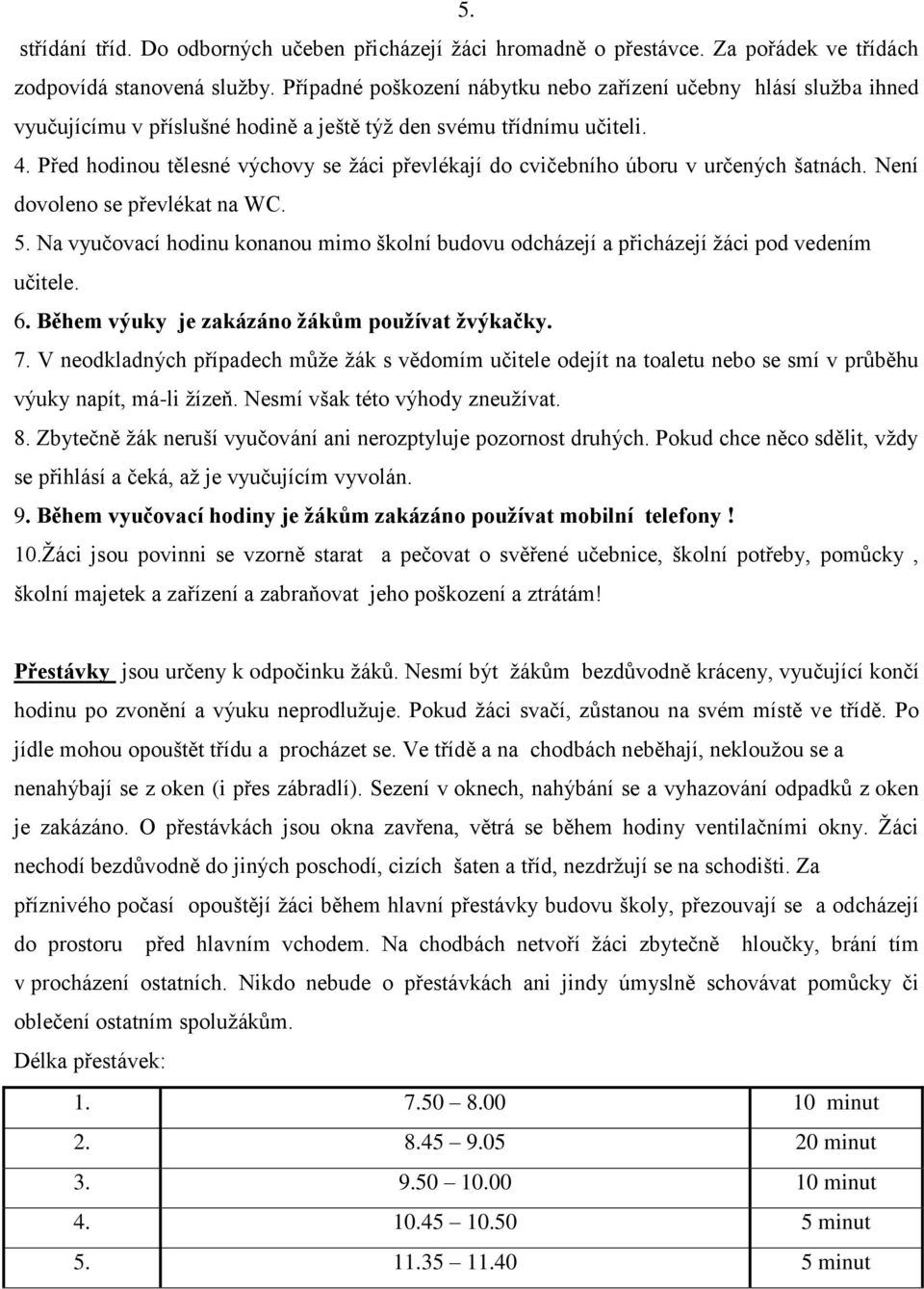 5.

střídání tříd. Do odborných učeben přicházejí žáci hromadně o přestávce. Za pořádek ve třídách zodpovídá stanovená služby. Případné poškození nábytku nebo zařízení učebny hlásí služba ihned vyučujícímu v příslušné hodině a ještě týž den svému třídnímu učiteli.

4. Před hodinou tělesné výchovy se žáci převlékají do cvičebního úboru v určených šatnách. Není dovoleno se převlékat na WC.

5. Na vyučovací hodinu konanou mimo školní budovu odcházejí a přicházejí žáci pod vedením učitele.

6. Během výuky je zakázáno žákům používat žvýkačky.

7. V neodkladných případech může žák s vědomím učitele odejít na toaletu nebo se smí v průběhu výuky napít, má-li žízeň. Nesmí však této výhody zneužívat.

8. Zbytečně žák neruší vyučování ani nerozptyluje pozornost druhých. Pokud chce něco sdělit, vždy se přihlásí a čeká, až je vyučujícím vyvolán.

9. Během vyučovací hodiny je žákům zakázáno používat mobilní telefony !

10.Žáci jsou povinni se vzorně starat a pečovat o svěřené učebnice, školní potřeby, pomůcky , školní majetek a zařízení a zabraňovat jeho poškození a ztrátám!

Přestávky jsou určeny k odpočinku žáků. Nesmí být žákům bezdůvodně kráceny, vyučující končí hodinu po zvonění a výuku neprodlužuje. Pokud žáci svačí, zůstanou na svém místě ve třídě. Po jídle mohou opouštět třídu a procházet se. Ve třídě a na chodbách neběhají, nekloužou se a nenahýbají se z oken (i přes zábradlí). Sezení v oknech, nahýbání se a vyhazování odpadků z oken je zakázáno. O přestávkách jsou okna zavřena, větrá se během hodiny ventilačními okny. Žáci nechodí bezdůvodně do jiných poschodí, cizích šaten a tříd, nezdržují se na schodišti. Za příznivého počasí opouštějí žáci během hlavní přestávky budovu školy, přezouvají se a odcházejí do prostoru před hlavním vchodem. Na chodbách netvoří žáci zbytečně hloučky, brání tím v procházení ostatních. Nikdo nebude o přestávkách ani jindy úmyslně schovávat pomůcky či oblečení ostatním spolužákům.

Délka přestávek:

| 1. | 7.50 – 8.00 | 10 minut |
|---|---|---|
| 2. | 8.45 – 9.05 | 20 minut |
| 3. | 9.50 – 10.00 | 10 minut |
| 4. | 10.45 – 10.50 | 5 minut |
| 5. | 11.35 – 11.40 | 5 minut |